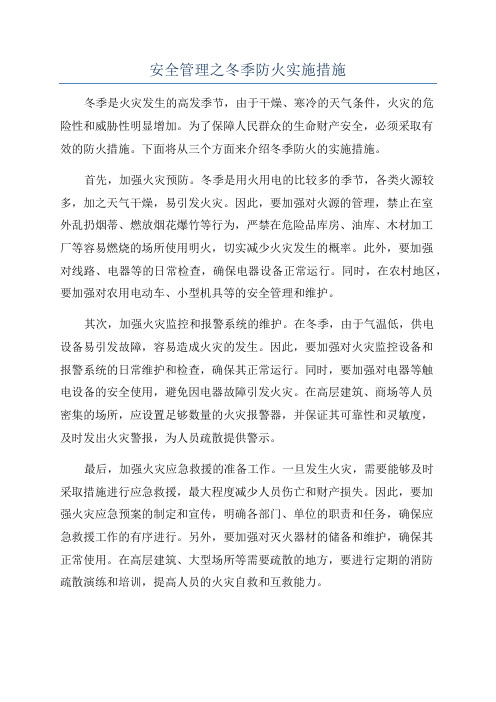 安全管理之冬季防火实施措施

冬季是火灾发生的高发季节，由于干燥、寒冷的天气条件，火灾的危险性和威胁性明显增加。为了保障人民群众的生命财产安全，必须采取有效的防火措施。下面将从三个方面来介绍冬季防火的实施措施。

首先，加强火灾预防。冬季是用火用电的比较多的季节，各类火源较多，加之天气干燥，易引发火灾。因此，要加强对火源的管理，禁止在室外乱扔烟蒂、燃放烟花爆竹等行为，严禁在危险品库房、油库、木材加工厂等容易燃烧的场所使用明火，切实减少火灾发生的概率。此外，要加强对线路、电器等的日常检查，确保电器设备正常运行。同时，在农村地区，要加强对农用电动车、小型机具等的安全管理和维护。

其次，加强火灾监控和报警系统的维护。在冬季，由于气温低，供电设备易引发故障，容易造成火灾的发生。因此，要加强对火灾监控设备和报警系统的日常维护和检查，确保其正常运行。同时，要加强对电器等触电设备的安全使用，避免因电器故障引发火灾。在高层建筑、商场等人员密集的场所，应设置足够数量的火灾报警器，并保证其可靠性和灵敏度，及时发出火灾警报，为人员疏散提供警示。

最后，加强火灾应急救援的准备工作。一旦发生火灾，需要能够及时采取措施进行应急救援，最大程度减少人员伤亡和财产损失。因此，要加强火灾应急预案的制定和宣传，明确各部门、单位的职责和任务，确保应急救援工作的有序进行。另外，要加强对灭火器材的储备和维护，确保其正常使用。在高层建筑、大型场所等需要疏散的地方，要进行定期的消防疏散演练和培训，提高人员的火灾自救和互救能力。